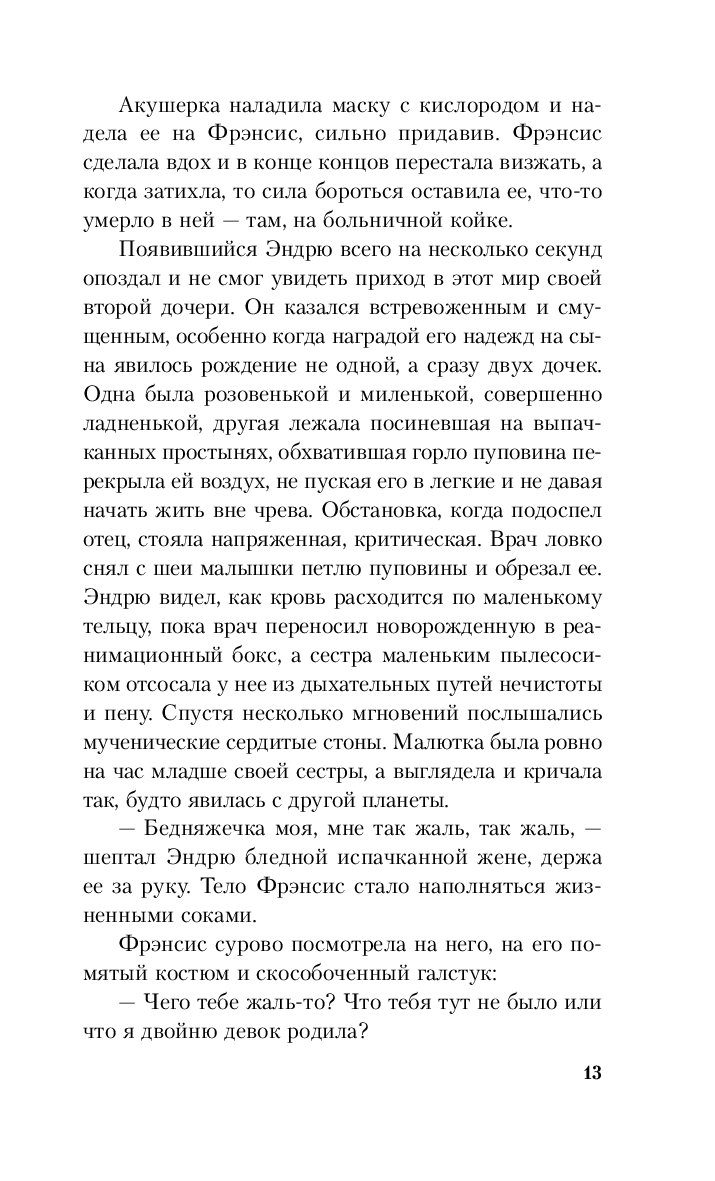 Акушерка наладила маску с кислородом и надела ее на Фрэнсис, сильно придавив. Фрэнсис сделала вдох и в конце концов перестала визжать, а когда затихла, то сила бороться оставила ее, что-то умерло в ней — там, на больничной койке.

Появившийся Эндрю всего на несколько секунд опоздал и не смог увидеть приход в этот мир своей второй дочери. Он казался встревоженным и смущенным, особенно когда наградой его надежд на сына явилось рождение не одной, а сразу двух дочек. Одна была розовенькой и миленькой, совершенно ладненькой, другая лежала посиневшая на выпачканных простынях, обхватившая горло пуповина перекрыла ей воздух, не пуская его в легкие и не давая начать жить вне чрева. Обстановка, когда подоспел отец, стояла напряженная, критическая. Врач ловко снял с шеи малышки петлю пуповины и обрезал ее. Эндрю видел, как кровь расходится по маленькому тельцу, пока врач переносил новорожденную в реанимационный бокс, а сестра маленьким пылесосиком отсосала у нее из дыхательных путей нечистоты и пену. Спустя несколько мгновений послышались мученические сердитые стоны. Малютка была ровно на час младше своей сестры, а выглядела и кричала так, будто явилась с другой планеты.

— Бедняжечка моя, мне так жаль, так жаль, — шептал Эндрю бледной испачканной жене, держа ее за руку. Тело Фрэнсис стало наполняться жизненными соками.

Фрэнсис сурово посмотрела на него, на его помятый костюм и скособоченный галстук:

— Чего тебе жаль-то? Что тебя тут не было или что я двойню девок родила?

13